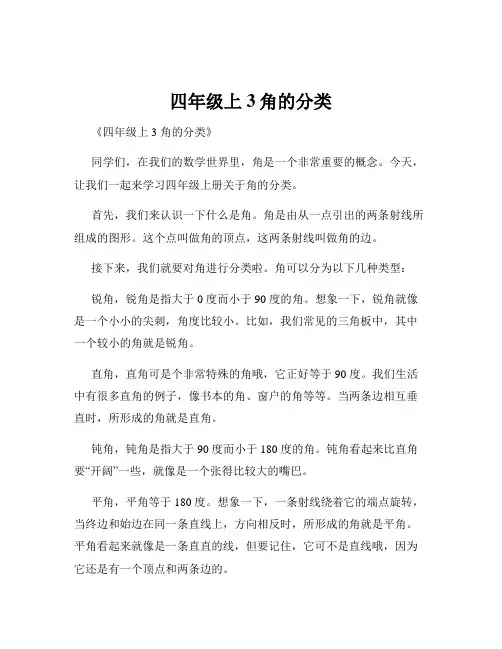 四年级上 3 角的分类

《四年级上 3 角的分类》

同学们，在我们的数学世界里，角是一个非常重要的概念。今天，让我们一起来学习四年级上册关于角的分类。

首先，我们来认识一下什么是角。角是由从一点引出的两条射线所组成的图形。这个点叫做角的顶点，这两条射线叫做角的边。

接下来，我们就要对角进行分类啦。角可以分为以下几种类型：

锐角，锐角是指大于 0 度而小于 90 度的角。想象一下，锐角就像是一个小小的尖刺，角度比较小。比如，我们常见的三角板中，其中一个较小的角就是锐角。

直角，直角可是个非常特殊的角哦，它正好等于 90 度。我们生活中有很多直角的例子，像书本的角、窗户的角等等。当两条边相互垂直时，所形成的角就是直角。

钝角，钝角是指大于 90 度而小于 180 度的角。钝角看起来比直角要“开阔”一些，就像是一个张得比较大的嘴巴。

平角，平角等于 180 度。想象一下，一条射线绕着它的端点旋转，当终边和始边在同一条直线上，方向相反时，所形成的角就是平角。平角看起来就像是一条直直的线，但要记住，它可不是直线哦，因为它还是有一个顶点和两条边的。